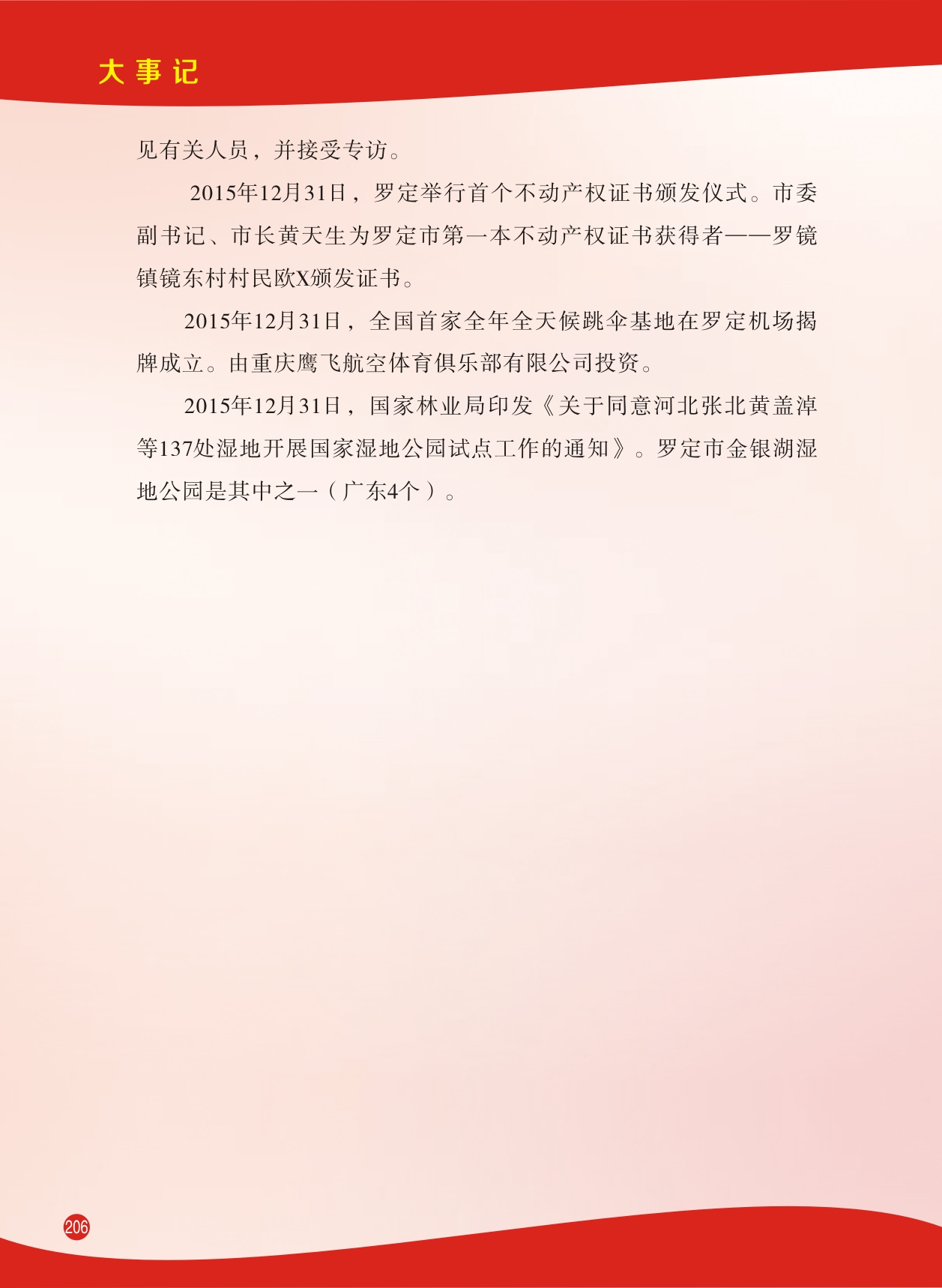 大事记

见有关人员，并接受专访。

2015年12月31日，罗定举行首个不动产权证书颁发仪式。市委副书记、市长黄天生为罗定市第一本不动产权证书获得者——罗镜镇镜东村村民欧X颁发证书。

2015年12月31日，全国首家全年全天候跳伞基地在罗定机场揭牌成立。由重庆鹰飞航空体育俱乐部有限公司投资。

2015年12月31日，国家林业局印发《关于同意河北张北黄盖淖等137处湿地开展国家湿地公园试点工作的通知》。罗定市金银湖湿地公园是其中之一（广东4个）。

206